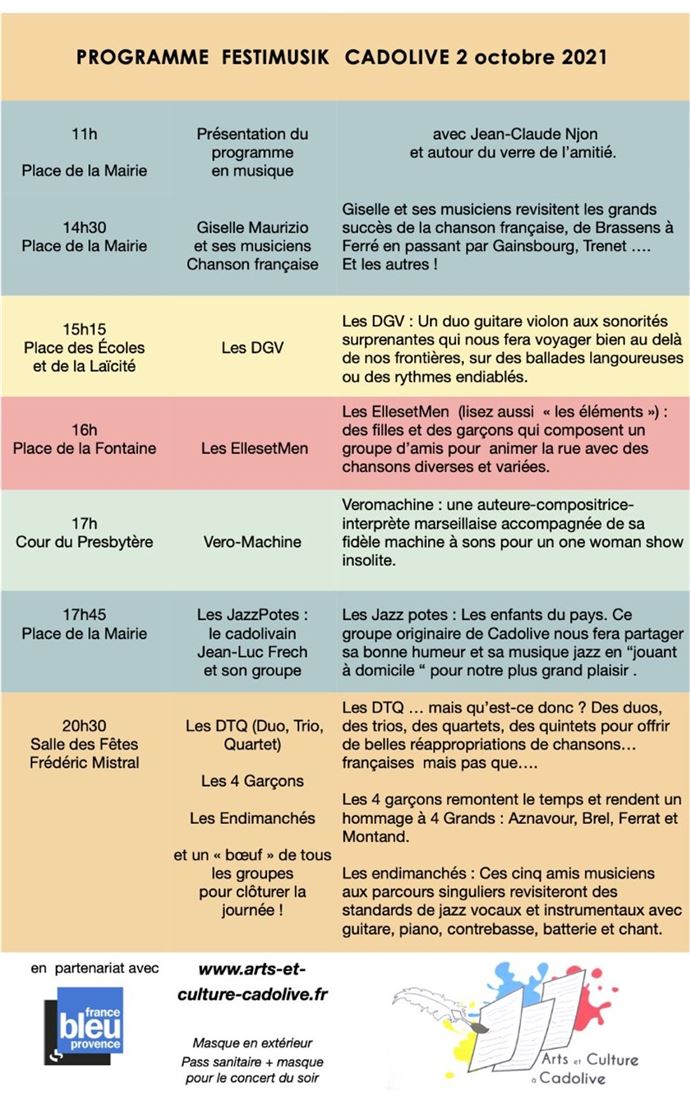 PROGRAMME FESTIMUSIK CADOLIVE 2 octobre 2021

| | | |
|---|---|---|
| 11h Place de la Mairie | Présentation du programme en musique | avec Jean-Claude Njon et autour du verre de l'amitié. |
| 14h30 Place de la Mairie | Giselle Maurizio et ses musiciens Chanson française | Giselle et ses musiciens revisitent les grands succès de la chanson française, de Brassens à Ferré en passant par Gainsbourg, Trenet …. Et les autres ! |
| 15h15 Place des Écoles et de la Laïcité | Les DGV | Les DGV : Un duo guitare violon aux sonorités surprenantes qui nous fera voyager bien au delà de nos frontières, sur des ballades langoureuses ou des rythmes endiablés. |
| 16h Place de la Fontaine | Les EllesetMen | Les EllesetMen (lisez aussi « les éléments ») : des filles et des garçons qui composent un groupe d'amis pour animer la rue avec des chansons diverses et variées. |
| 17h Cour du Presbytère | Vero-Machine | Veromachine : une auteure-compositrice-interprète marseillaise accompagnée de sa fidèle machine à sons pour un one woman show insolite. |
| 17h45 Place de la Mairie | Les JazzPotes : le cadolivain Jean-Luc Frech et son groupe | Les Jazz potes : Les enfants du pays. Ce groupe originaire de Cadolive nous fera partager sa bonne humeur et sa musique jazz en "jouant à domicile " pour notre plus grand plaisir . |
| 20h30 Salle des Fêtes Frédéric Mistral | Les DTQ (Duo, Trio, Quartet) Les 4 Garçons Les Endimanchés et un « bœuf » de tous les groupes pour clôturer la journée ! | Les DTQ … mais qu'est-ce donc ? Des duos, des trios, des quartets, des quintets pour offrir de belles réappropriations de chansons… françaises mais pas que…. Les 4 garçons remontent le temps et rendent un hommage à 4 Grands : Aznavour, Brel, Ferrat et Montand. Les endimanchés : Ces cinq amis musiciens aux parcours singuliers revisiteront des standards de jazz vocaux et instrumentaux avec guitare, piano, contrebasse, batterie et chant. |

en partenariat avec

france bleu provence

www.arts-et-culture-cadolive.fr

Masque en extérieur
Pass sanitaire + masque pour le concert du soir

Arts et Culture à Cadolive